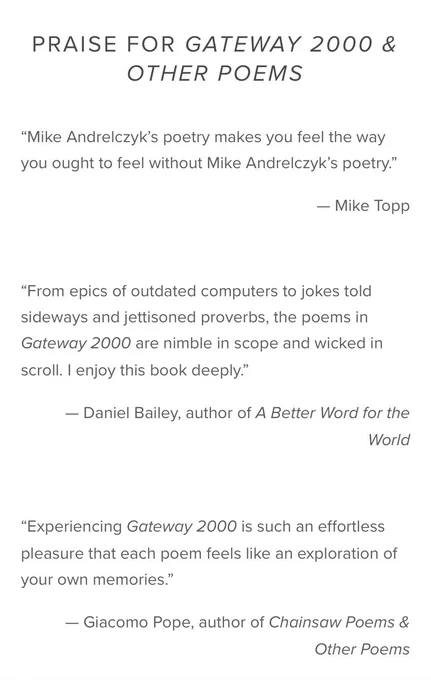 PRAISE FOR GATEWAY 2000 & OTHER POEMS

"Mike Andrelczyk's poetry makes you feel the way you ought to feel without Mike Andrelczyk's poetry."

— Mike Topp

"From epics of outdated computers to jokes told sideways and jettisoned proverbs, the poems in Gateway 2000 are nimble in scope and wicked in scroll. I enjoy this book deeply."

— Daniel Bailey, author of A Better Word for the World

"Experiencing Gateway 2000 is such an effortless pleasure that each poem feels like an exploration of your own memories."

— Giacomo Pope, author of Chainsaw Poems & Other Poems